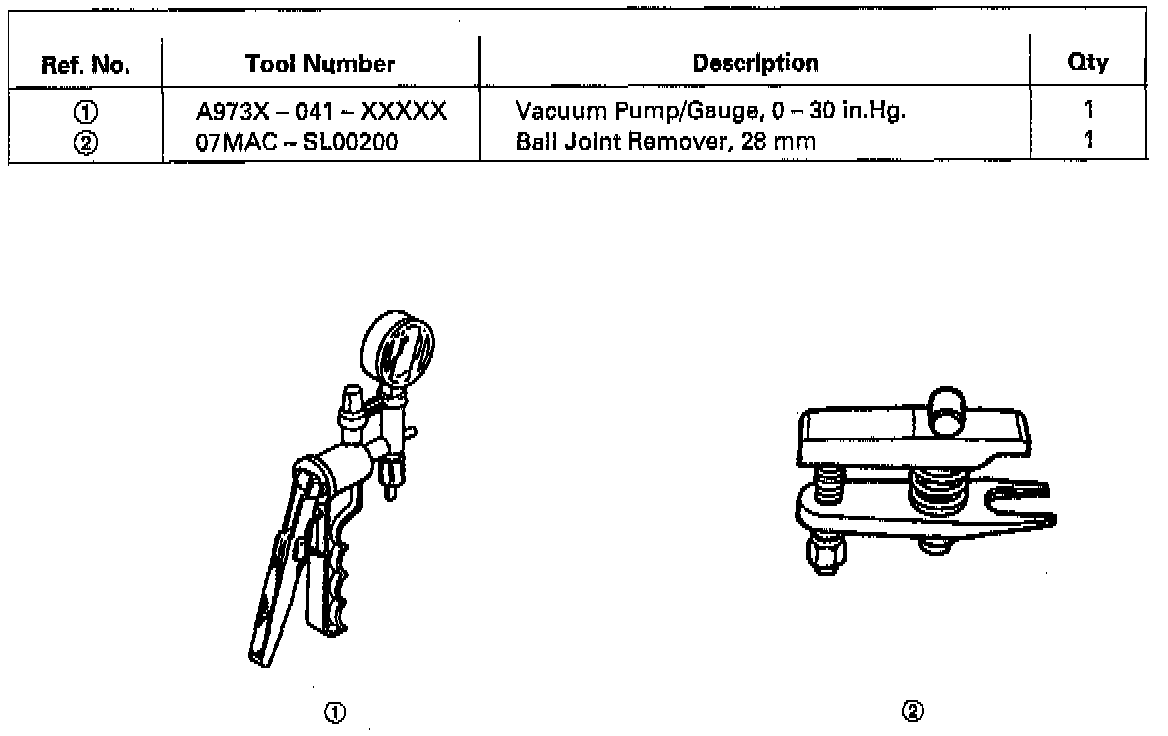 | Ref. No. | Tool Number | Description | Qty |
|---|---|---|---|
| ① | A973X – 041 – XXXXX | Vacuum Pump/Gauge, 0 – 30 in.Hg. | 1 |
| ② | 07MAC – SL00200 | Ball Joint Remover, 28 mm | 1 |

①

②